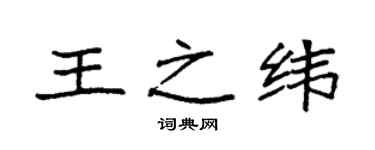 王之纬

词典网